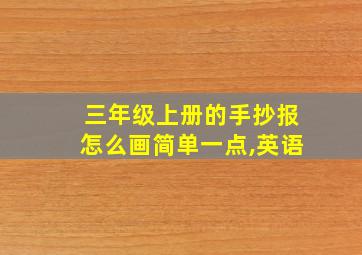 三年级上册的手抄报怎么画简单一点,英语